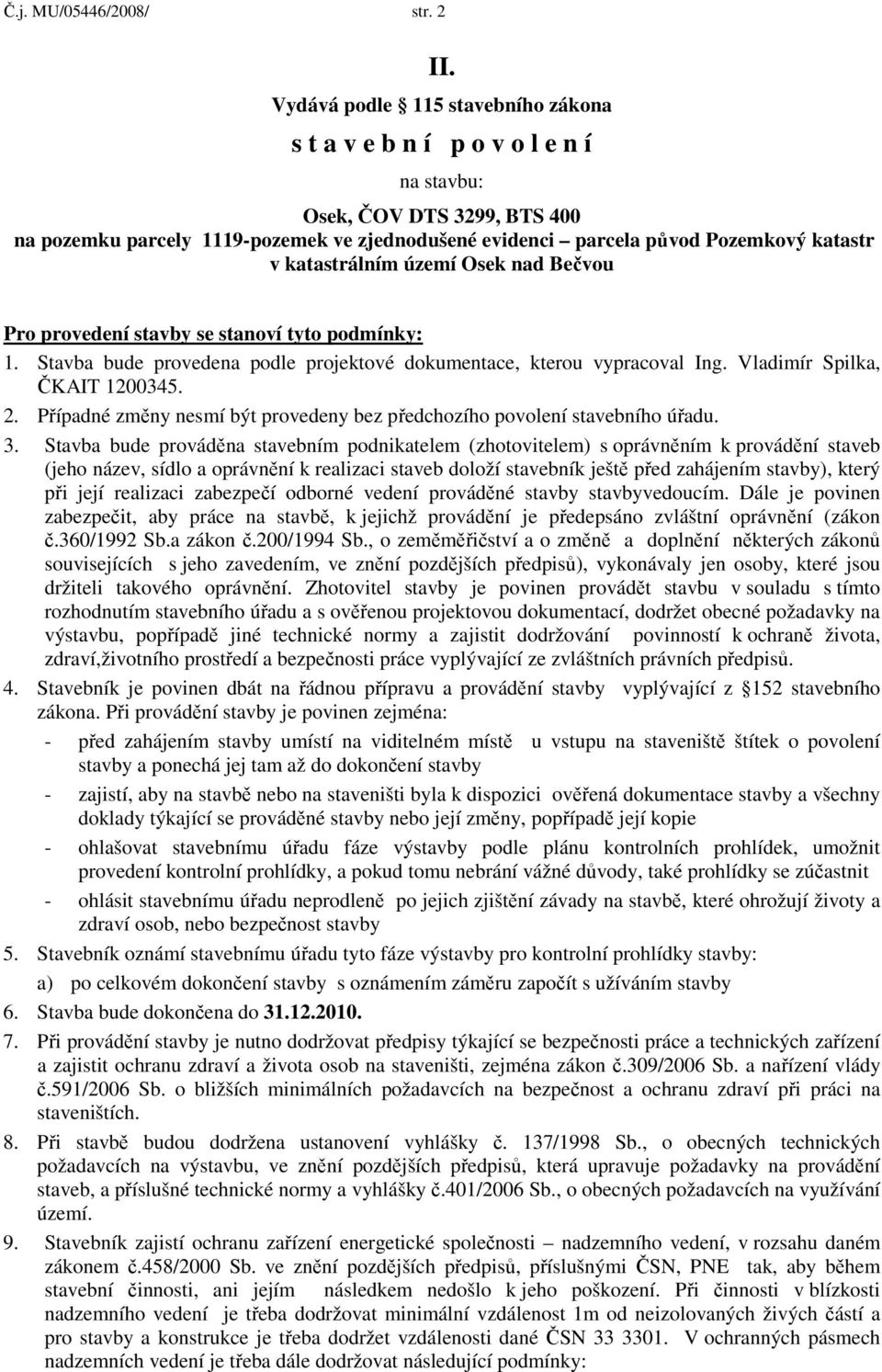 Č.j. MU/05446/2008/ str. 2

II.

Vydává podle 115 stavebního zákona

s t a v e b n í p o v o l e n í

na stavbu:

Osek, ČOV DTS 3299, BTS 400
na pozemku parcely 1119-pozemek ve zjednodušené evidenci – parcela původ Pozemkový katastr v katastrálním území Osek nad Bečvou

Pro provedení stavby se stanoví tyto podmínky:

1. Stavba bude provedena podle projektové dokumentace, kterou vypracoval Ing. Vladimír Spilka, ČKAIT 1200345.

2. Případné změny nesmí být provedeny bez předchozího povolení stavebního úřadu.

3. Stavba bude prováděna stavebním podnikatelem (zhotovitelem) s oprávněním k provádění staveb (jeho název, sídlo a oprávnění k realizaci staveb doloží stavebník ještě před zahájením stavby), který při její realizaci zabezpečí odborné vedení prováděné stavby stavbyvedoucím. Dále je povinen zabezpečit, aby práce na stavbě, k jejichž provádění je předepsáno zvláštní oprávnění (zákon č.360/1992 Sb.a zákon č.200/1994 Sb., o zeměměřičství a o změně a doplnění některých zákonů souvisejících s jeho zavedením, ve znění pozdějších předpisů), vykonávaly jen osoby, které jsou držiteli takového oprávnění. Zhotovitel stavby je povinen provádět stavbu v souladu s tímto rozhodnutím stavebního úřadu a s ověřenou projektovou dokumentací, dodržet obecné požadavky na výstavbu, popřípadě jiné technické normy a zajistit dodržování povinností k ochraně života, zdraví,životního prostředí a bezpečnosti práce vyplývající ze zvláštních právních předpisů.

4. Stavebník je povinen dbát na řádnou přípravu a provádění stavby vyplývající z 152 stavebního zákona. Při provádění stavby je povinen zejména:
- před zahájením stavby umístí na viditelném místě u vstupu na staveniště štítek o povolení stavby a ponechá jej tam až do dokončení stavby
- zajistí, aby na stavbě nebo na staveništi byla k dispozici ověřená dokumentace stavby a všechny doklady týkající se prováděné stavby nebo její změny, popřípadě její kopie
- ohlašovat stavebnímu úřadu fáze výstavby podle plánu kontrolních prohlídek, umožnit provedení kontrolní prohlídky, a pokud tomu nebrání vážné důvody, také prohlídky se zúčastnit
- ohlásit stavebnímu úřadu neprodleně po jejich zjištění závady na stavbě, které ohrožují životy a zdraví osob, nebo bezpečnost stavby

5. Stavebník oznámí stavebnímu úřadu tyto fáze výstavby pro kontrolní prohlídky stavby:
a) po celkovém dokončení stavby s oznámením záměru započít s užíváním stavby

6. Stavba bude dokončena do 31.12.2010.

7. Při provádění stavby je nutno dodržovat předpisy týkající se bezpečnosti práce a technických zařízení a zajistit ochranu zdraví a života osob na staveništi, zejména zákon č.309/2006 Sb. a nařízení vlády č.591/2006 Sb. o bližších minimálních požadavcích na bezpečnost a ochranu zdraví při práci na staveništích.

8. Při stavbě budou dodržena ustanovení vyhlášky č. 137/1998 Sb., o obecných technických požadavcích na výstavbu, ve znění pozdějších předpisů, která upravuje požadavky na provádění staveb, a příslušné technické normy a vyhlášky č.401/2006 Sb., o obecných požadavcích na využívání území.

9. Stavebník zajistí ochranu zařízení energetické společnosti – nadzemního vedení, v rozsahu daném zákonem č.458/2000 Sb. ve znění pozdějších předpisů, příslušnými ČSN, PNE tak, aby během stavební činnosti, ani jejím následkem nedošlo k jeho poškození. Při činnosti v blízkosti nadzemního vedení je třeba dodržovat minimální vzdálenost 1m od neizolovaných živých částí a pro stavby a konstrukce je třeba dodržet vzdálenosti dané ČSN 33 3301. V ochranných pásmech nadzemních vedení je třeba dále dodržovat následující podmínky: